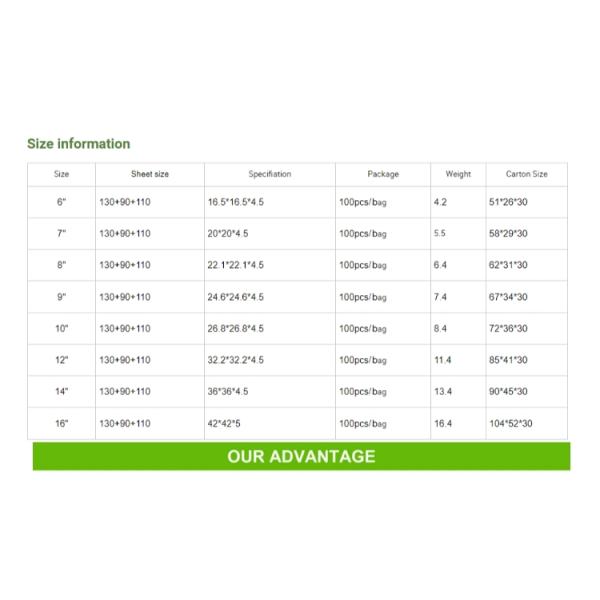 Size information

| Size | Sheet size | Specifiation | Package | Weight | Carton Size |
|---|---|---|---|---|---|
| 6" | 130+90+110 | 16.5*16.5*4.5 | 100pcs/bag | 4.2 | 51*26*30 |
| 7" | 130+90+110 | 20*20*4.5 | 100pcs/bag | 5.5 | 58*29*30 |
| 8" | 130+90+110 | 22.1*22.1*4.5 | 100pcs/bag | 6.4 | 62*31*30 |
| 9" | 130+90+110 | 24.6*24.6*4.5 | 100pcs/bag | 7.4 | 67*34*30 |
| 10" | 130+90+110 | 26.8*26.8*4.5 | 100pcs/bag | 8.4 | 72*36*30 |
| 12" | 130+90+110 | 32.2*32.2*4.5 | 100pcs/bag | 11.4 | 85*41*30 |
| 14" | 130+90+110 | 36*36*4.5 | 100pcs/bag | 13.4 | 90*45*30 |
| 16" | 130+90+110 | 42*42*5 | 100pcs/bag | 16.4 | 104*52*30 |

OUR ADVANTAGE